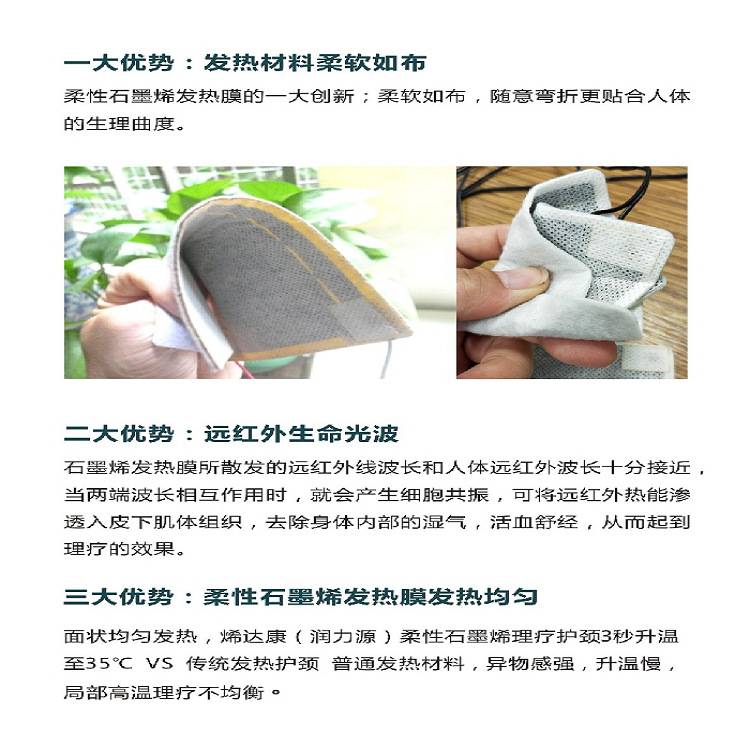 一大优势：发热材料柔软如布

柔性石墨烯发热膜的一大创新；柔软如布，随意弯折更贴合人体的生理曲度。

二大优势：远红外生命光波

石墨烯发热膜所散发的远红外线波长和人体远红外波长十分接近，当两端波长相互作用时，就会产生细胞共振，可将远红外热能渗透入皮下肌体组织，去除身体内部的湿气，活血舒经，从而起到理疗的效果。

三大优势：柔性石墨烯发热膜发热均匀

面状均匀发热，烯达康（润力源）柔性石墨烯理疗护颈3秒升温至35°C VS 传统发热护颈 普通发热材料，异物感强，升温慢，局部高温理疗不均衡。